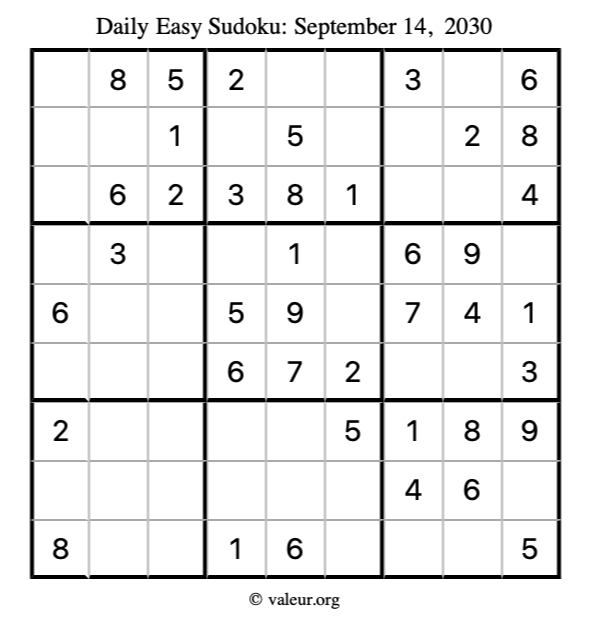 Daily Easy Sudoku: September 14, 2030

|  | 8 | 5 | 2 |  |  | 3 |  | 6 |
|---|---|---|---|---|---|---|---|---|
|  |  | 1 |  | 5 |  |  | 2 | 8 |
|  | 6 | 2 | 3 | 8 | 1 |  |  | 4 |
|  | 3 |  |  | 1 |  | 6 | 9 |  |
| 6 |  |  | 5 | 9 |  | 7 | 4 | 1 |
|  |  |  | 6 | 7 | 2 |  |  | 3 |
| 2 |  |  |  |  | 5 | 1 | 8 | 9 |
|  |  |  |  |  |  | 4 | 6 |  |
| 8 |  |  | 1 | 6 |  |  |  | 5 |

© valeur.org